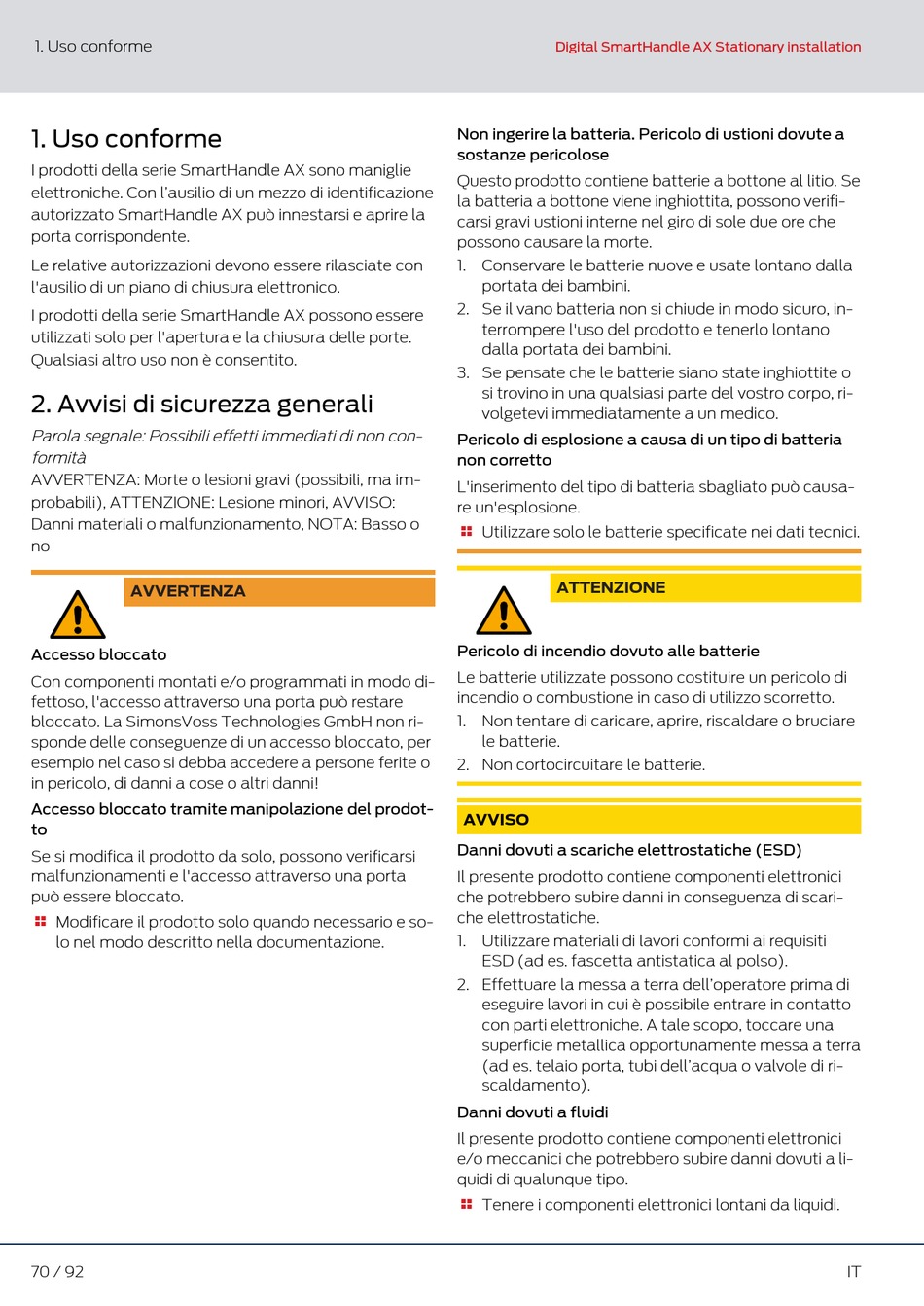 1. Uso conforme

Digital SmartHandle AX Stationary Installation

1. Uso conforme

I prodotti della serie SmartHandle AX sono maniglie elettroniche. Con l'ausilio di un mezzo di identificazione autorizzato SmartHandle AX può innestarsi e aprire la porta corrispondente.

Le relative autorizzazioni devono essere rilasciate con l'ausilio di un piano di chiusura elettronico.

I prodotti della serie SmartHandle AX possono essere utilizzati solo per l'apertura e la chiusura delle porte. Qualsiasi altro uso non è consentito.

2. Avvisi di sicurezza generali

Parola segnale: Possibili effetti immediati di non conformità

AVVERTENZA: Morte o lesioni gravi (possibili, ma improbabili), ATTENZIONE: Lesione minori, AVVISO: Danni materiali o malfunzionamento, NOTA: Basso o no

AVVERTENZA

Accesso bloccato

Con componenti montati e/o programmati in modo difettoso, l'accesso attraverso una porta può restare bloccato. La SimonsVoss Technologies GmbH non risponde delle conseguenze di un accesso bloccato, per esempio nel caso si debba accedere a persone ferite o in pericolo, di danni a cose o altri danni!

Accesso bloccato tramite manipolazione del prodotto

Se si modifica il prodotto da solo, possono verificarsi malfunzionamenti e l'accesso attraverso una porta può essere bloccato.

Modificare il prodotto solo quando necessario e solo nel modo descritto nella documentazione.

Non ingerire la batteria. Pericolo di ustioni dovute a sostanze pericolose

Questo prodotto contiene batterie a bottone al litio. Se la batteria a bottone viene inghiottita, possono verificarsi gravi ustioni interne nel giro di sole due ore che possono causare la morte.

1. Conservare le batterie nuove e usate lontano dalla portata dei bambini.
2. Se il vano batteria non si chiude in modo sicuro, interrompere l'uso del prodotto e tenerlo lontano dalla portata dei bambini.
3. Se pensate che le batterie siano state inghiottite o si trovino in una qualsiasi parte del vostro corpo, rivolgetevi immediatamente a un medico.

Pericolo di esplosione a causa di un tipo di batteria non corretto

L'inserimento del tipo di batteria sbagliato può causare un'esplosione.

Utilizzare solo le batterie specificate nei dati tecnici.

ATTENZIONE

Pericolo di incendio dovuto alle batterie

Le batterie utilizzate possono costituire un pericolo di incendio o combustione in caso di utilizzo scorretto.

1. Non tentare di caricare, aprire, riscaldare o bruciare le batterie.
2. Non cortocircuitare le batterie.

AVVISO

Danni dovuti a scariche elettrostatiche (ESD)

Il presente prodotto contiene componenti elettronici che potrebbero subire danni in conseguenza di scariche elettrostatiche.

1. Utilizzare materiali di lavori conformi ai requisiti ESD (ad es. fascetta antistatica al polso).
2. Effettuare la messa a terra dell'operatore prima di eseguire lavori in cui è possibile entrare in contatto con parti elettroniche. A tale scopo, toccare una superficie metallica opportunamente messa a terra (ad es. telaio porta, tubi dell'acqua o valvole di riscaldamento).

Danni dovuti a fluidi

Il presente prodotto contiene componenti elettronici e/o meccanici che potrebbero subire danni dovuti a liquidi di qualunque tipo.

Tenere i componenti elettronici lontani da liquidi.

70 / 92

IT